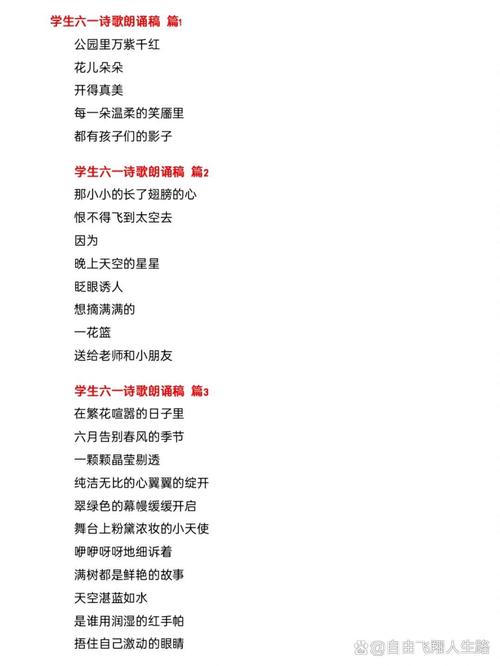 学生六一诗歌朗诵稿 篇1

公园里万紫千红

花儿朵朵

开得真美

每一朵温柔的笑靥里

都有孩子们的影子

学生六一诗歌朗诵稿 篇2

那小小的长了翅膀的心

恨不得飞到太空去

因为

晚上天空的星星

眨眼诱人

想摘满满的

一花篮

送给老师和小朋友

学生六一诗歌朗诵稿 篇3

在繁花喧嚣的日子里

六月告别春风的季节

一颗颗晶莹剔透

纯洁无比的心翼翼的绽开

翠绿色的幕幔缓缓开启

舞台上粉黛浓妆的小天使

咿咿呀呀地细诉着

满树都是鲜艳的故事

天空湛蓝如水

是谁用润湿的红手帕

捂住自己激动的眼睛

@自由飞翔人生路